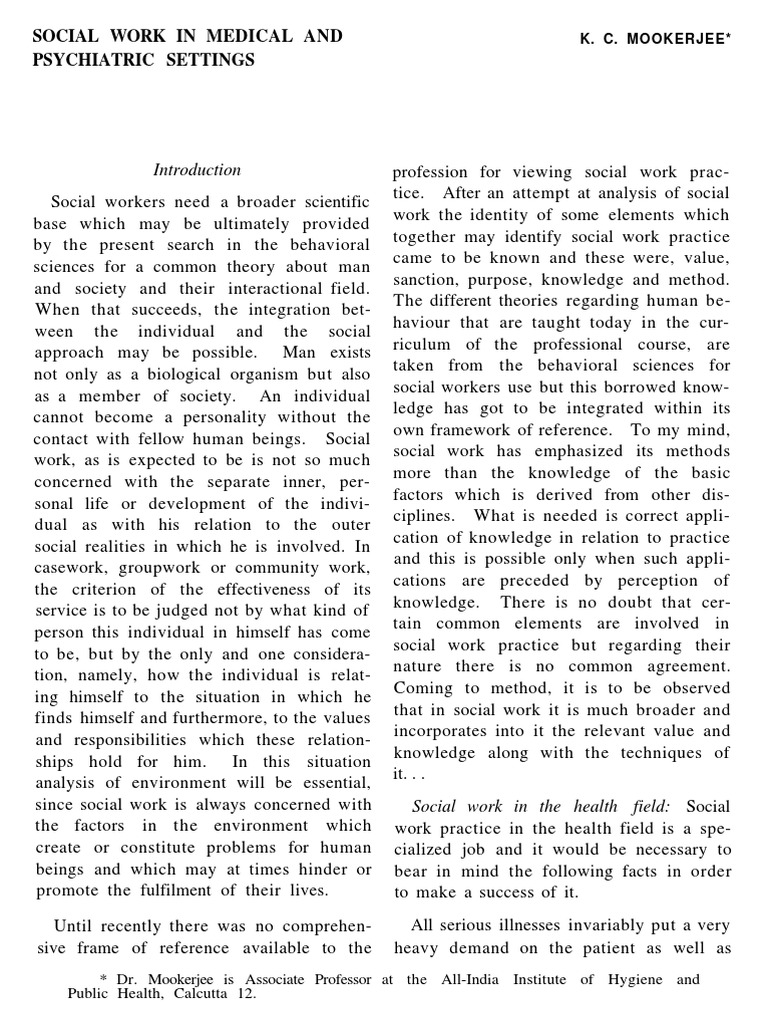 SOCIAL WORK IN MEDICAL AND PSYCHIATRIC SETTINGS

K. C. MOOKERJEE*

Introduction

Social workers need a broader scientific base which may be ultimately provided by the present search in the behavioral sciences for a common theory about man and society and their interactional field. When that succeeds, the integration between the individual and the social approach may be possible. Man exists not only as a biological organism but also as a member of society. An individual cannot become a personality without the contact with fellow human beings. Social work, as is expected to be is not so much concerned with the separate inner, personal life or development of the individual as with his relation to the outer social realities in which he is involved. In casework, groupwork or community work, the criterion of the effectiveness of its service is to be judged not by what kind of person this individual in himself has come to be, but by the only and one consideration, namely, how the individual is relating himself to the situation in which he finds himself and furthermore, to the values and responsibilities which these relationships hold for him. In this situation analysis of environment will be essential, since social work is always concerned with the factors in the environment which create or constitute problems for human beings and which may at times hinder or promote the fulfilment of their lives.

Until recently there was no comprehensive frame of reference available to the profession for viewing social work practice. After an attempt at analysis of social work the identity of some elements which together may identify social work practice came to be known and these were, value, sanction, purpose, knowledge and method. The different theories regarding human behaviour that are taught today in the curriculum of the professional course, are taken from the behavioral sciences for social workers use but this borrowed knowledge has got to be integrated within its own framework of reference. To my mind, social work has emphasized its methods more than the knowledge of the basic factors which is derived from other disciplines. What is needed is correct application of knowledge in relation to practice and this is possible only when such applications are preceded by perception of knowledge. There is no doubt that certain common elements are involved in social work practice but regarding their nature there is no common agreement. Coming to method, it is to be observed that in social work it is much broader and incorporates into it the relevant value and knowledge along with the techniques of it. . .

Social work in the health field: Social work practice in the health field is a specialized job and it would be necessary to bear in mind the following facts in order to make a success of it.

All serious illnesses invariably put a very heavy demand on the patient as well as

* Dr. Mookerjee is Associate Professor at the All-India Institute of Hygiene and Public Health, Calcutta 12.